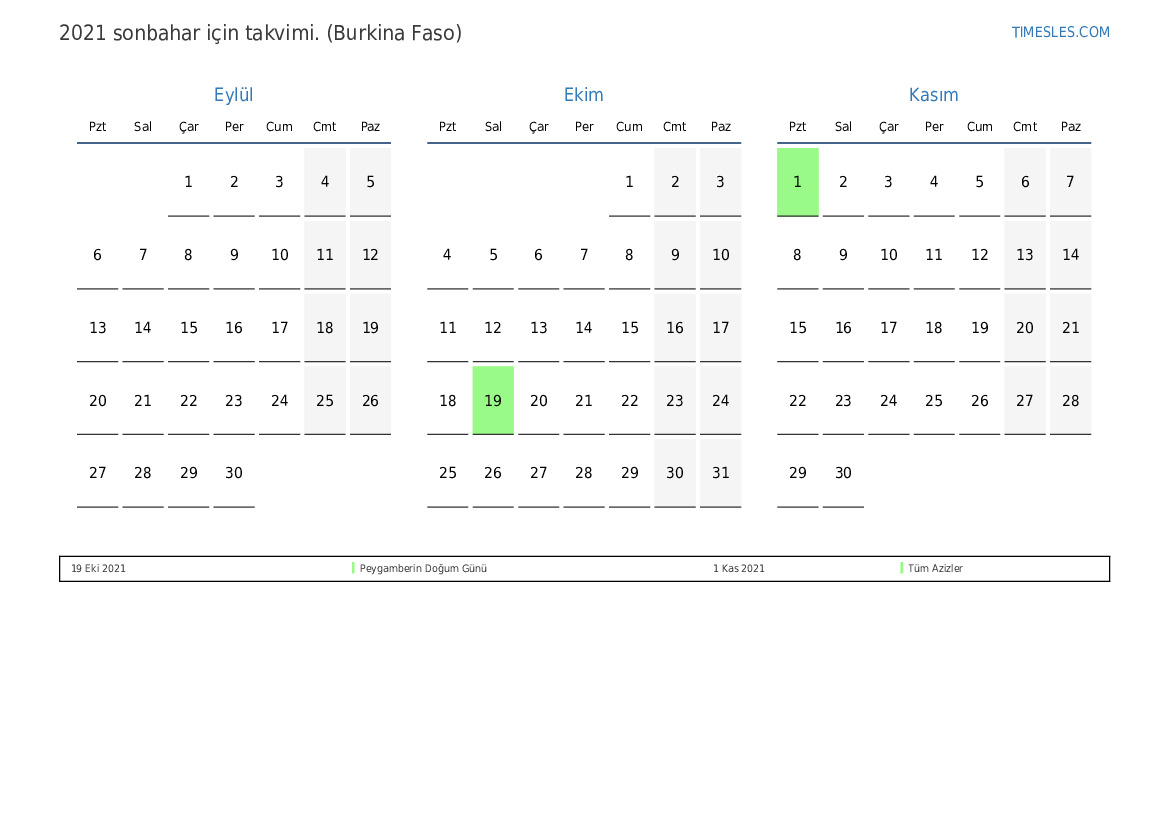 2021 sonbahar için takvimi. (Burkina Faso)

TIMESLES.COM

Eylül

| Pzt | Sal | Çar | Per | Cum | Cmt | Paz |
|---|---|---|---|---|---|---|
| | | 1 | 2 | 3 | 4 | 5 |
| 6 | 7 | 8 | 9 | 10 | 11 | 12 |
| 13 | 14 | 15 | 16 | 17 | 18 | 19 |
| 20 | 21 | 22 | 23 | 24 | 25 | 26 |
| 27 | 28 | 29 | 30 | | | |

Ekim

| Pzt | Sal | Çar | Per | Cum | Cmt | Paz |
|---|---|---|---|---|---|---|
| | | | | 1 | 2 | 3 |
| 4 | 5 | 6 | 7 | 8 | 9 | 10 |
| 11 | 12 | 13 | 14 | 15 | 16 | 17 |
| 18 | 19 | 20 | 21 | 22 | 23 | 24 |
| 25 | 26 | 27 | 28 | 29 | 30 | 31 |

Kasım

| Pzt | Sal | Çar | Per | Cum | Cmt | Paz |
|---|---|---|---|---|---|---|
| 1 | 2 | 3 | 4 | 5 | 6 | 7 |
| 8 | 9 | 10 | 11 | 12 | 13 | 14 |
| 15 | 16 | 17 | 18 | 19 | 20 | 21 |
| 22 | 23 | 24 | 25 | 26 | 27 | 28 |
| 29 | 30 | | | | | |

19 Eki 2021 Peygamberin Doğum Günü 1 Kas 2021 Tüm Azizler